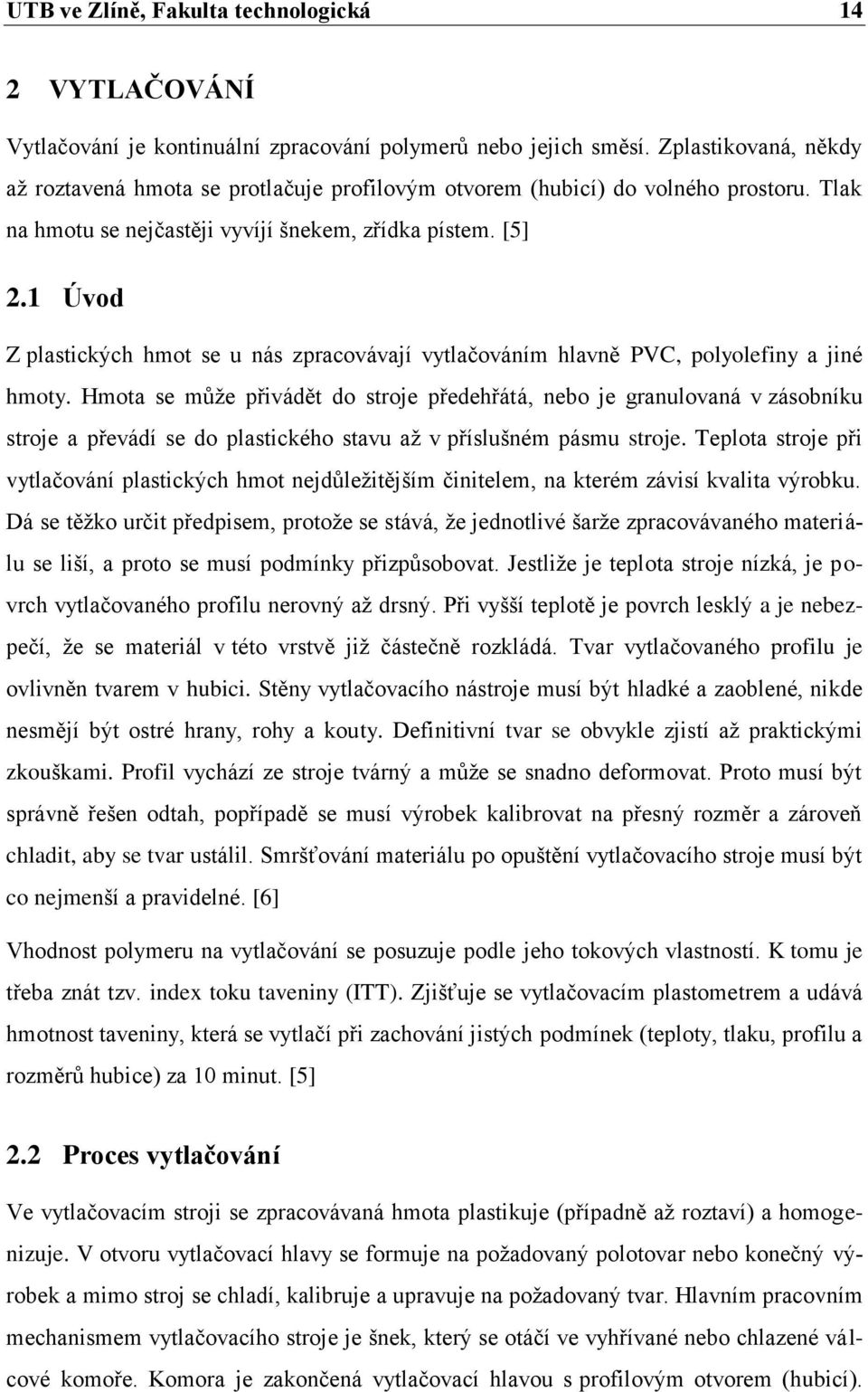 UTB ve Zlíně, Fakulta technologická 14

2 VYTLAČOVÁNÍ

Vytlačování je kontinuální zpracování polymerů nebo jejich směsí. Zplastikovaná, někdy až roztavená hmota se protlačuje profilovým otvorem (hubicí) do volného prostoru. Tlak na hmotu se nejčastěji vyvíjí šnekem, zřídka pístem. [5]

2.1 Úvod

Z plastických hmot se u nás zpracovávají vytlačováním hlavně PVC, polyolefiny a jiné hmoty. Hmota se může přivádět do stroje předehřátá, nebo je granulovaná v zásobníku stroje a převádí se do plastického stavu až v příslušném pásmu stroje. Teplota stroje při vytlačování plastických hmot nejdůležitějším činitelem, na kterém závisí kvalita výrobku. Dá se těžko určit předpisem, protože se stává, že jednotlivé šarže zpracovávaného materiálu se liší, a proto se musí podmínky přizpůsobovat. Jestliže je teplota stroje nízká, je povrch vytlačovaného profilu nerovný až drsný. Při vyšší teplotě je povrch lesklý a je nebezpečí, že se materiál v této vrstvě již částečně rozkládá. Tvar vytlačovaného profilu je ovlivněn tvarem v hubici. Stěny vytlačovacího nástroje musí být hladké a zaoblené, nikde nesmějí být ostré hrany, rohy a kouty. Definitivní tvar se obvykle zjistí až praktickými zkouškami. Profil vychází ze stroje tvárný a může se snadno deformovat. Proto musí být správně řešen odtah, popřípadě se musí výrobek kalibrovat na přesný rozměr a zároveň chladit, aby se tvar ustálil. Smršťování materiálu po opuštění vytlačovacího stroje musí být co nejmenší a pravidelné. [6]

Vhodnost polymeru na vytlačování se posuzuje podle jeho tokových vlastností. K tomu je třeba znát tzv. index toku taveniny (ITT). Zjišťuje se vytlačovacím plastometrem a udává hmotnost taveniny, která se vytlačí při zachování jistých podmínek (teploty, tlaku, profilu a rozměrů hubice) za 10 minut. [5]

2.2 Proces vytlačování

Ve vytlačovacím stroji se zpracovávaná hmota plastikuje (případně až roztaví) a homogenizuje. V otvoru vytlačovací hlavy se formuje na požadovaný polotovar nebo konečný výrobek a mimo stroj se chladí, kalibruje a upravuje na požadovaný tvar. Hlavním pracovním mechanismem vytlačovacího stroje je šnek, který se otáčí ve vyhřívané nebo chlazené válcové komoře. Komora je zakončená vytlačovací hlavou s profilovým otvorem (hubicí).